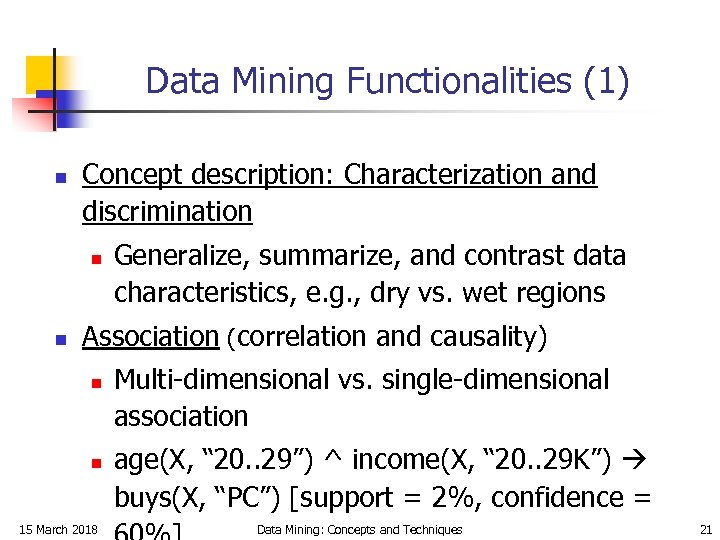 Data Mining Functionalities (1)

Concept description: Characterization and discrimination

Generalize, summarize, and contrast data characteristics, e.g., dry vs. wet regions

Association (correlation and causality)

Multi-dimensional vs. single-dimensional association

age(X, “20..29”) ^ income(X, “20..29K”) → buys(X, “PC”) [support = 2%, confidence = 60%]

15 March 2018

Data Mining: Concepts and Techniques

21